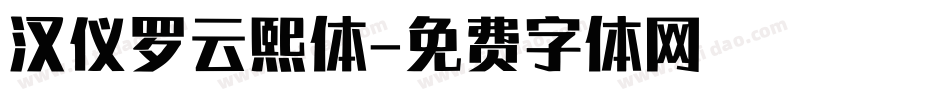 汉仪罗云熙体-免费字体网